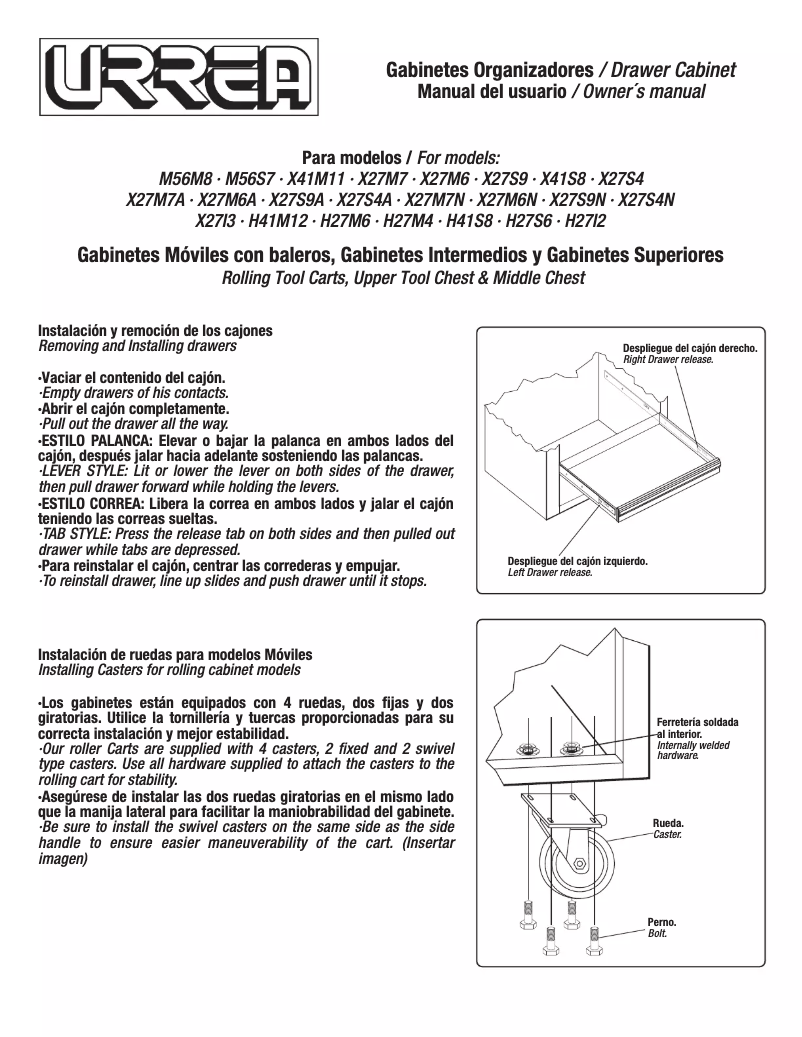 URREA

Gabinetes Organizadores / Drawer Cabinet
Manual del usuario / Owner´s manual

Para modelos / For models:
M56M8 · M56S7 · X41M11 · X27M7 · X27M6 · X27S9 · X41S8 · X27S4
X27M7A · X27M6A · X27S9A · X27S4A · X27M7N · X27M6N · X27S9N · X27S4N
X27I3 · H41M12 · H27M6 · H27M4 · H41S8 · H27S6 · H27I2

Gabinetes Móviles con baleros, Gabinetes Intermedios y Gabinetes Superiores
Rolling Tool Carts, Upper Tool Chest & Middle Chest

Instalación y remoción de los cajones
Removing and Installing drawers

·Vaciar el contenido del cajón.
·Empty drawers of his contacts.
·Abrir el cajón completamente.
·Pull out the drawer all the way.
·ESTILO PALANCA: Elevar o bajar la palanca en ambos lados del cajón, después jalar hacia adelante sosteniendo las palancas.
·LEVER STYLE: Lit or lower the lever on both sides of the drawer, then pull drawer forward while holding the levers.
·ESTILO CORREA: Libera la correa en ambos lados y jalar el cajón teniendo las correas sueltas.
·TAB STYLE: Press the release tab on both sides and then pulled out drawer while tabs are depressed.
·Para reinstalar el cajón, centrar las correderas y empujar.
·To reinstall drawer, line up slides and push drawer until it stops.

Despliegue del cajón derecho.
Right Drawer release.

Despliegue del cajón izquierdo.
Left Drawer release.

Instalación de ruedas para modelos Móviles
Installing Casters for rolling cabinet models

·Los gabinetes están equipados con 4 ruedas, dos fijas y dos giratorias. Utilice la tornillería y tuercas proporcionadas para su correcta instalación y mejor estabilidad.
·Our roller Carts are supplied with 4 casters, 2 fixed and 2 swivel type casters. Use all hardware supplied to attach the casters to the rolling cart for stability.
·Asegúrese de instalar las dos ruedas giratorias en el mismo lado que la manija lateral para facilitar la maniobrabilidad del gabinete.
·Be sure to install the swivel casters on the same side as the side handle to ensure easier maneuverability of the cart. (Insertar imagen)

Ferretería soldada al interior.
Internally welded hardware.

Rueda.
Caster.

Perno.
Bolt.